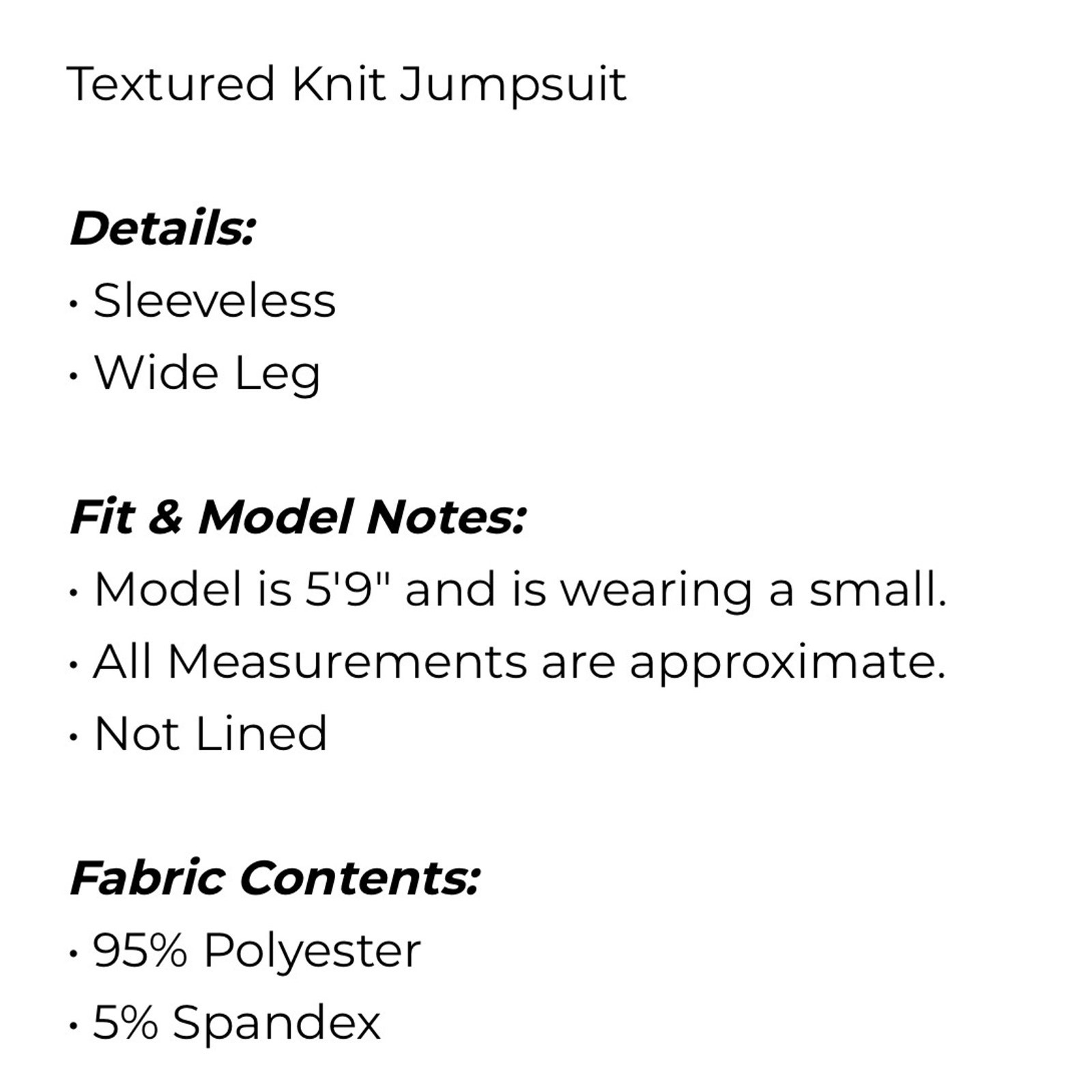 Textured Knit Jumpsuit

Details:
• Sleeveless
• Wide Leg

Fit & Model Notes:
• Model is 5'9" and is wearing a small.
• All Measurements are approximate.
• Not Lined

Fabric Contents:
• 95% Polyester
• 5% Spandex